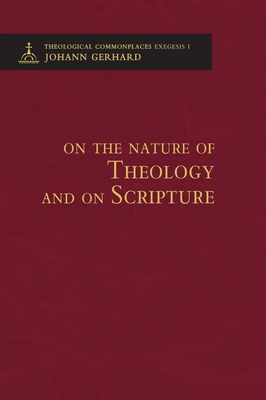 THEOLOGICAL COMMONPLACES EXEGESIS I
JOHANN GERHARD

ON THE NATURE OF
THEOLOGY
AND ON SCRIPTURE